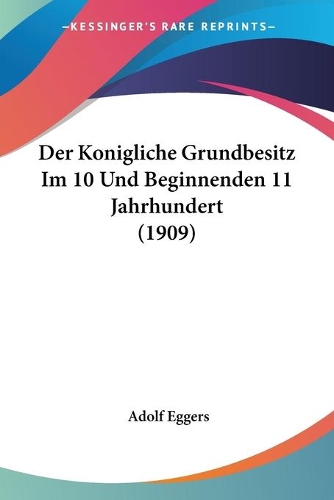 —KESSINGER'S RARE REPRINTS—

Der Konigliche Grundbesitz Im 10 Und Beginnenden 11 Jahrhundert (1909)

Adolf Eggers